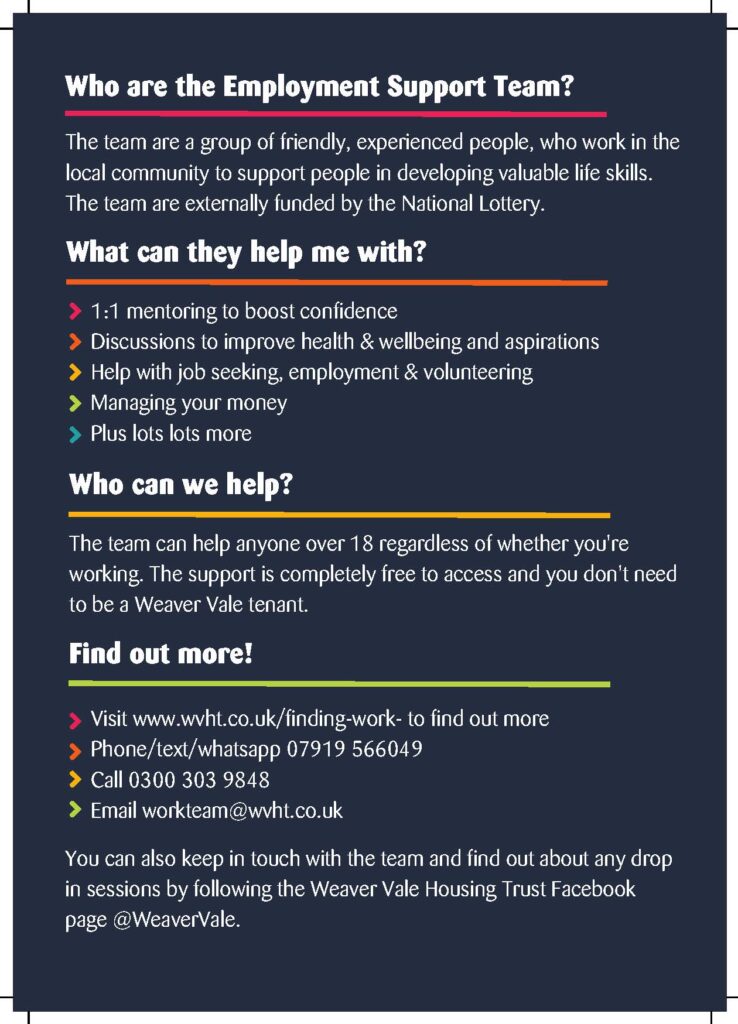 Who are the Employment Support Team?

The team are a group of friendly, experienced people, who work in the local community to support people in developing valuable life skills. The team are externally funded by the National Lottery.

What can they help me with?

> 1:1 mentoring to boost confidence
> Discussions to improve health & wellbeing and aspirations
> Help with job seeking, employment & volunteering
> Managing your money
> Plus lots lots more

Who can we help?

The team can help anyone over 18 regardless of whether you're working. The support is completely free to access and you don't need to be a Weaver Vale tenant.

Find out more!

> Visit www.wvht.co.uk/finding-work- to find out more
> Phone/text/whatsapp 07919 566049
> Call 0300 303 9848
> Email workteam@wvht.co.uk

You can also keep in touch with the team and find out about any drop in sessions by following the Weaver Vale Housing Trust Facebook page @WeaverVale.